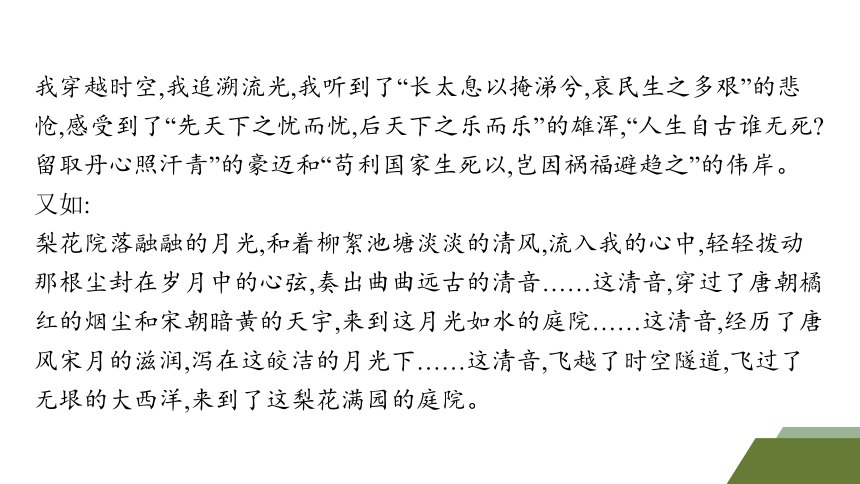 我穿越时空,我追溯流光,我听到了“长太息以掩涕兮,哀民生之多艰”的悲怆,感受到了“先天下之忧而忧,后天下之乐而乐”的雄浑,“人生自古谁无死?留取丹心照汗青”的豪迈和“苟利国家生死以,岂因祸福避趋之”的伟岸。

又如:

梨花院落融融的月光,和着柳絮池塘淡淡的清风,流入我的心中,轻轻拨动那根尘封在岁月中的心弦,奏出曲曲远古的清音……这清音,穿过了唐朝橘红的烟尘和宋朝暗黄的天宇,来到这月光如水的庭院……这清音,经历了唐风宋月的滋润,泻在这皎洁的月光下……这清音,飞越了时空隧道,飞过了无垠的大西洋,来到了这梨花满园的庭院。